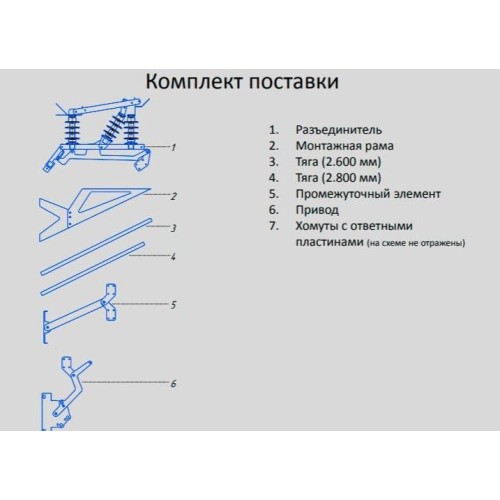 Комплект поставки

1
2
3
4
5
6

1. Разъединитель
2. Монтажная рама
3. Тяга (2.600 мм)
4. Тяга (2.800 мм)
5. Промежуточный элемент
6. Привод
7. Хомуты с ответными пластинами (на схеме не отражены)